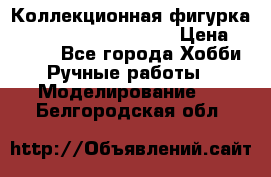 Коллекционная фигурка
Цена
Все города Хобби
Ручные работы
Моделирование
Белгородская обл

http://Объявлений.сайт